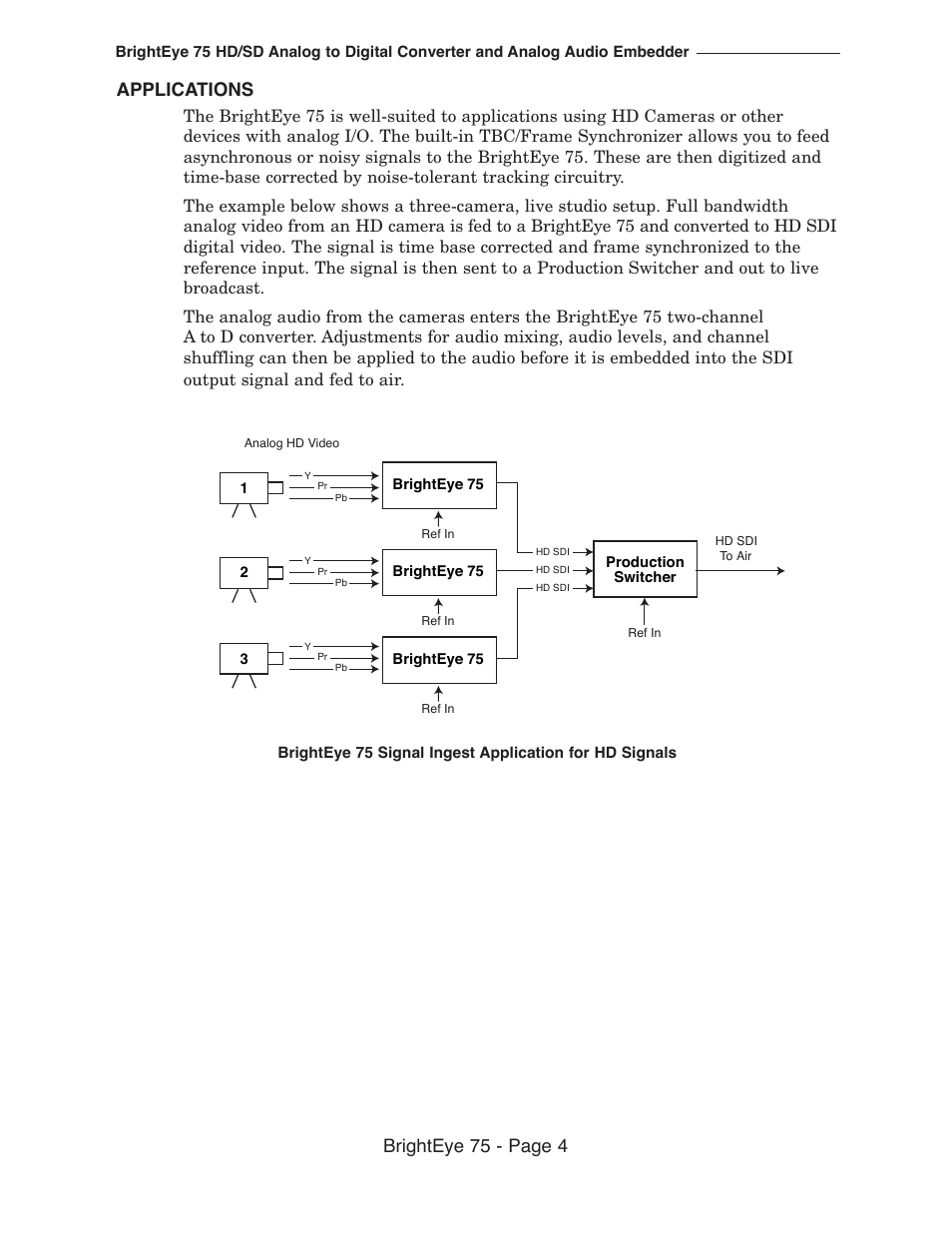 BrightEye 75 HD/SD Analog to Digital Converter and Analog Audio Embedder

APPLICATIONS

The BrightEye 75 is well-suited to applications using HD Cameras or other devices with analog I/O. The built-in TBC/Frame Synchronizer allows you to feed asynchronous or noisy signals to the BrightEye 75. These are then digitized and time-base corrected by noise-tolerant tracking circuitry.

The example below shows a three-camera, live studio setup. Full bandwidth analog video from an HD camera is fed to a BrightEye 75 and converted to HD SDI digital video. The signal is time base corrected and frame synchronized to the reference input. The signal is then sent to a Production Switcher and out to live broadcast.

The analog audio from the cameras enters the BrightEye 75 two-channel A to D converter. Adjustments for audio mixing, audio levels, and channel shuffling can then be applied to the audio before it is embedded into the SDI output signal and fed to air.

Analog HD Video

1
Y
Pr
Pb
BrightEye 75
Ref In

2
Y
Pr
Pb
BrightEye 75
Ref In

3
Y
Pr
Pb
BrightEye 75
Ref In

HD SDI
HD SDI
HD SDI

Production Switcher
Ref In

HD SDI To Air

BrightEye 75 Signal Ingest Application for HD Signals

BrightEye 75 - Page 4